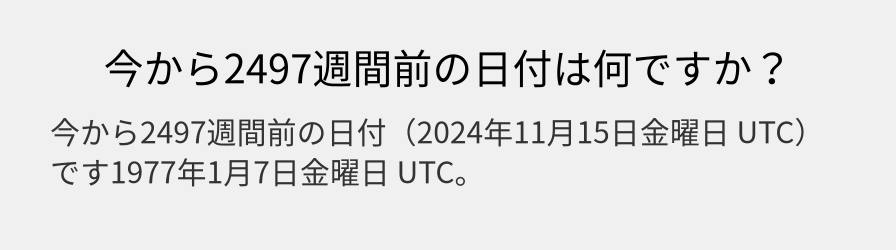 今から2497週間前の日付は何ですか？

今から2497週間前の日付（2024年11月15日金曜日 UTC）です1977年1月7日金曜日 UTC。